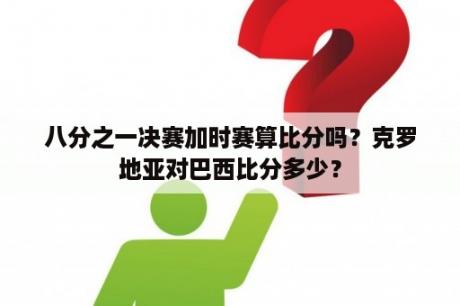 八分之一决赛加时赛算比分吗？克罗地亚对巴西比分多少？